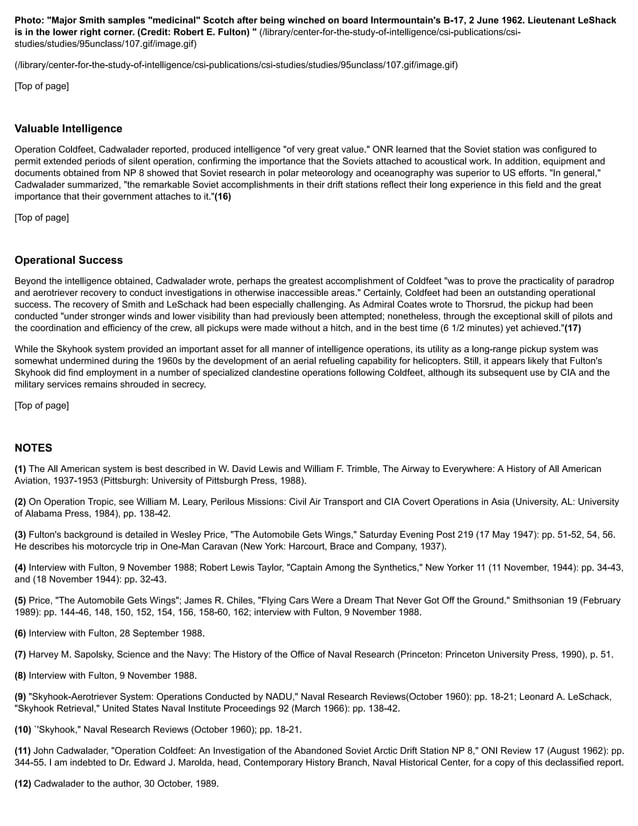 Photo: "Major Smith samples "medicinal" Scotch after being winched on board Intermountain's B-17, 2 June 1962. Lieutenant LeShack is in the lower right corner. (Credit: Robert E. Fulton) " (/library/center-for-the-study-of-intelligence/csi-publications/csi-studies/studies/95unclass/107.gif/image.gif)

(/library/center-for-the-study-of-intelligence/csi-publications/csi-studies/studies/95unclass/107.gif/image.gif)

[Top of page]

Valuable Intelligence

Operation Coldfeet, Cadwalader reported, produced intelligence "of very great value." ONR learned that the Soviet station was configured to permit extended periods of silent operation, confirming the importance that the Soviets attached to acoustical work. In addition, equipment and documents obtained from NP 8 showed that Soviet research in polar meteorology and oceanography was superior to US efforts. "In general," Cadwalader summarized, "the remarkable Soviet accomplishments in their drift stations reflect their long experience in this field and the great importance that their government attaches to it."(16)

[Top of page]

Operational Success

Beyond the intelligence obtained, Cadwalader wrote, perhaps the greatest accomplishment of Coldfeet "was to prove the practicality of paradrop and aerotriever recovery to conduct investigations in otherwise inaccessible areas." Certainly, Coldfeet had been an outstanding operational success. The recovery of Smith and LeSchack had been especially challenging. As Admiral Coates wrote to Thorsrud, the pickup had been conducted "under stronger winds and lower visibility than had previously been attempted; nonetheless, through the exceptional skill of pilots and the coordination and efficiency of the crew, all pickups were made without a hitch, and in the best time (6 1/2 minutes) yet achieved."(17)

While the Skyhook system provided an important asset for all manner of intelligence operations, its utility as a long-range pickup system was somewhat undermined during the 1960s by the development of an aerial refueling capability for helicopters. Still, it appears likely that Fulton's Skyhook did find employment in a number of specialized clandestine operations following Coldfeet, although its subsequent use by CIA and the military services remains shrouded in secrecy.

[Top of page]

NOTES

(1) The All American system is best described in W. David Lewis and William F. Trimble, The Airway to Everywhere: A History of All American Aviation, 1937-1953 (Pittsburgh: University of Pittsburgh Press, 1988).

(2) On Operation Tropic, see William M. Leary, Perilous Missions: Civil Air Transport and CIA Covert Operations in Asia (University, AL: University of Alabama Press, 1984), pp. 138-42.

(3) Fulton's background is detailed in Wesley Price, "The Automobile Gets Wings," Saturday Evening Post 219 (17 May 1947): pp. 51-52, 54, 56. He describes his motorcycle trip in One-Man Caravan (New York: Harcourt, Brace and Company, 1937).

(4) Interview with Fulton, 9 November 1988; Robert Lewis Taylor, "Captain Among the Synthetics," New Yorker 11 (11 November, 1944): pp. 34-43, and (18 November 1944): pp. 32-43.

(5) Price, "The Automobile Gets Wings"; James R. Chiles, "Flying Cars Were a Dream That Never Got Off the Ground." Smithsonian 19 (February 1989): pp. 144-46, 148, 150, 152, 154, 156, 158-60, 162; interview with Fulton, 9 November 1988.

(6) Interview with Fulton, 28 September 1988.

(7) Harvey M. Sapolsky, Science and the Navy: The History of the Office of Naval Research (Princeton: Princeton University Press, 1990), p. 51.

(8) Interview with Fulton, 9 November 1988.

(9) "Skyhook-Aerotriever System: Operations Conducted by NADU," Naval Research Reviews(October 1960): pp. 18-21; Leonard A. LeSchack, "Skyhook Retrieval," United States Naval Institute Proceedings 92 (March 1966): pp. 138-42.

(10) ``Skyhook," Naval Research Reviews (October 1960); pp. 18-21.

(11) John Cadwalader, "Operation Coldfeet: An Investigation of the Abandoned Soviet Arctic Drift Station NP 8," ONI Review 17 (August 1962): pp. 344-55. I am indebted to Dr. Edward J. Marolda, head, Contemporary History Branch, Naval Historical Center, for a copy of this declassified report.

(12) Cadwalader to the author, 30 October, 1989.